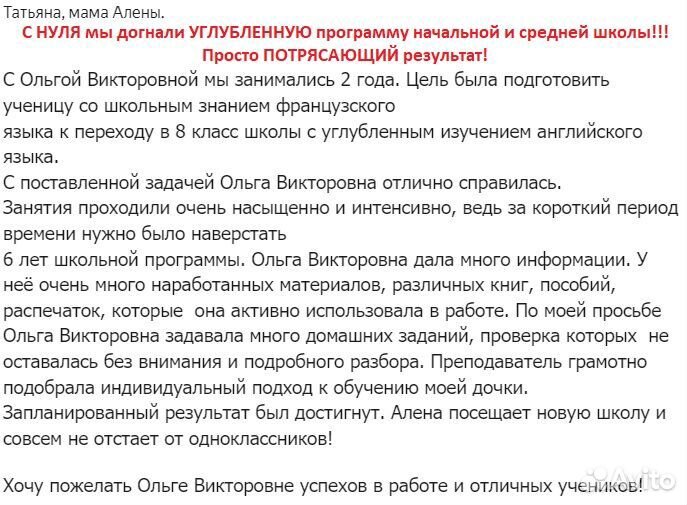 Татьяна, мама Алены.

С НУЛЯ мы догнали УГЛУБЛЕННУЮ программу начальной и средней школы!!! Просто ПОТРЯСАЮЩИЙ результат!

С Ольгой Викторовной мы занимались 2 года. Цель была подготовить ученицу со школьным знанием французского языка к переходу в 8 класс школы с углубленным изучением английского языка.
С поставленной задачей Ольга Викторовна отлично справилась.
Занятия проходили очень насыщенно и интенсивно, ведь за короткий период времени нужно было наверстать
6 лет школьной программы. Ольга Викторовна дала много информации. У неё очень много наработанных материалов, различных книг, пособий, распечаток, которые она активно использовала в работе. По моей просьбе Ольга Викторовна задавала много домашних заданий, проверка которых не оставалась без внимания и подробного разбора. Преподаватель грамотно подобрала индивидуальный подход к обучению моей дочки.
Запланированный результат был достигнут. Алена посещает новую школу и совсем не отстает от одноклассников!

Хочу пожелать Ольге Викторовне успехов в работе и отличных учеников!

Avito